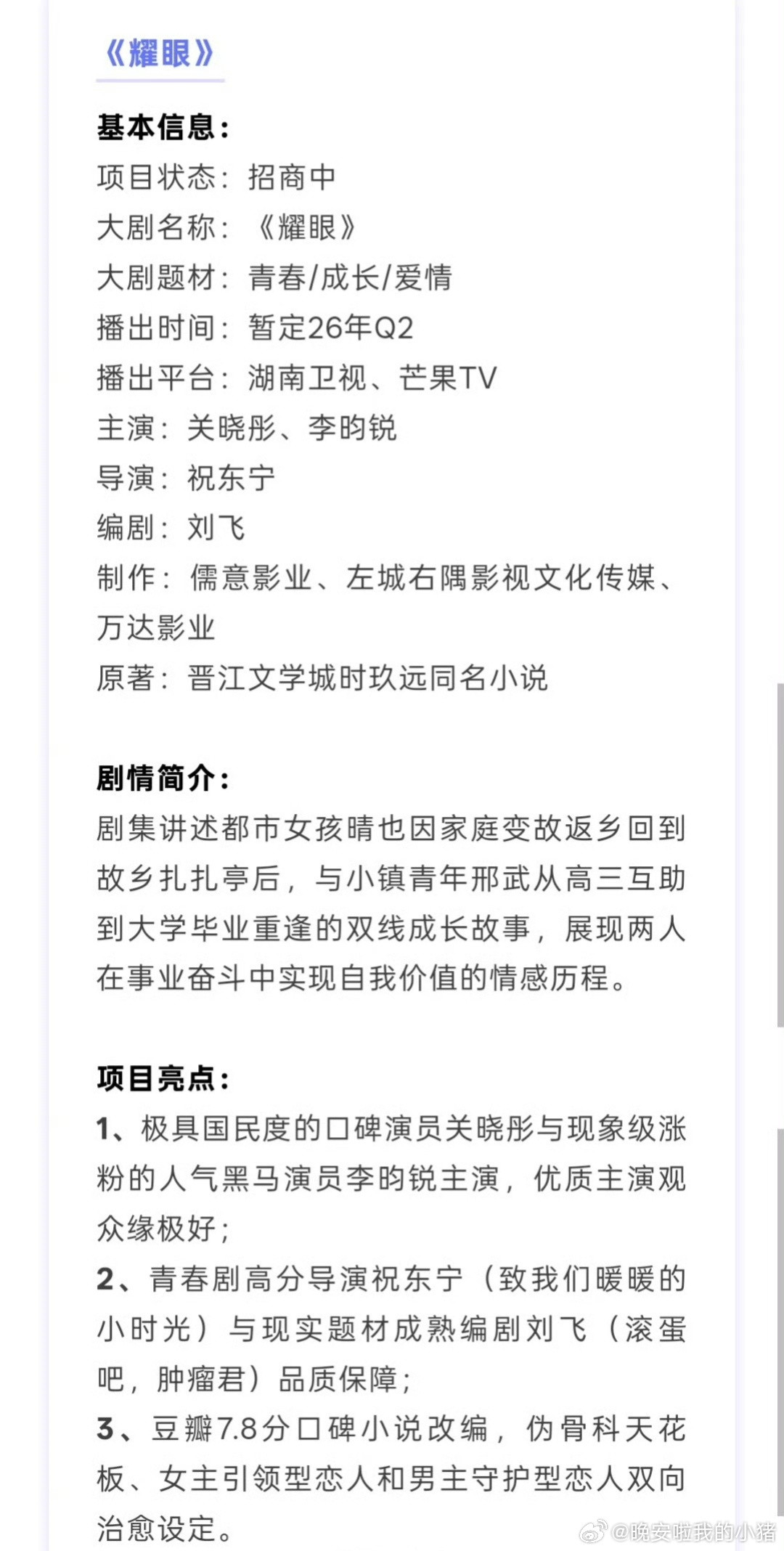 《耀眼》

基本信息：
项目状态：招商中
大剧名称：《耀眼》
大剧题材：青春/成长/爱情
播出时间：暂定26年Q2
播出平台：湖南卫视、芒果TV
主演：关晓彤、李昀锐
导演：祝东宁
编剧：刘飞
制作：儒意影业、左城右隅影视文化传媒、万达影业
原著：晋江文学城时玖远同名小说

剧情简介：
剧集讲述都市女孩晴也因家庭变故返乡回到故乡扎扎亭后，与小镇青年邢武从高三互助到大学毕业重逢的双线成长故事，展现两人在事业奋斗中实现自我价值的情感历程。

项目亮点：
1、极具国民度的口碑演员关晓彤与现象级涨粉的人气黑马演员李昀锐主演，优质主演观众缘极好；
2、青春剧高分导演祝东宁（致我们暖暖的小时光）与现实题材成熟编剧刘飞（滚蛋吧，肿瘤君）品质保障；
3、豆瓣7.8分口碑小说改编，伪骨科天花板、女主引领型恋人和男主守护型恋人双向治愈设定。

@晚安啦我的小猪